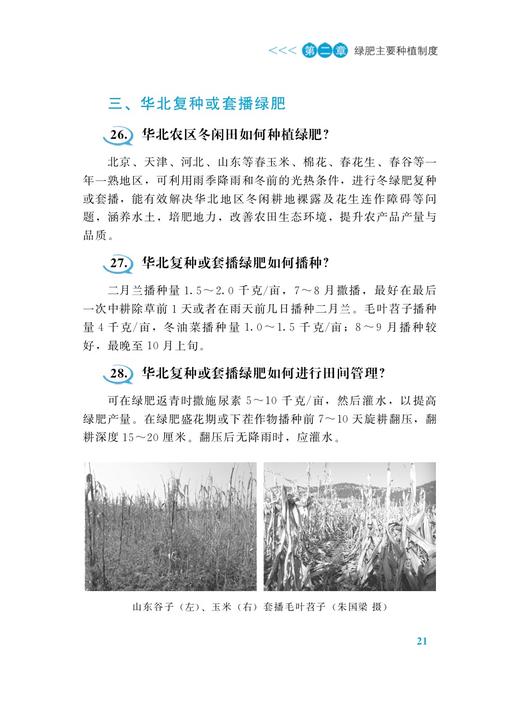 <<< 第二章 绿肥主要种植制度

三、华北复种或套播绿肥

26. 华北农区冬闲田如何种植绿肥？

北京、天津、河北、山东等春玉米、棉花、春花生、春谷等一年一熟地区，可利用雨季降雨和冬前的光热条件，进行冬绿肥复种或套播，能有效解决华北地区冬闲耕地裸露及花生连作障碍等问题，涵养水土，培肥地力，改善农田生态环境，提升农产品产量与品质。

27. 华北复种或套播绿肥如何播种？

二月兰播种量 1.5～2.0 千克/亩，7～8 月撒播，最好在最后一次中耕除草前 1 天或者在雨天前几日播种二月兰。毛叶苕子播种量 4 千克/亩，冬油菜播种量 1.0～1.5 千克/亩；8～9 月播种较好，最晚至 10 月上旬。

28. 华北复种或套播绿肥如何进行田间管理？

可在绿肥返青时撒施尿素 5～10 千克/亩，然后灌水，以提高绿肥产量。在绿肥盛花期或下茬作物播种前 7～10 天旋耕翻压，翻耕深度 15～20 厘米。翻压后无降雨时，应灌水。

山东谷子（左）、玉米（右）套播毛叶苕子（朱国梁 摄）

21